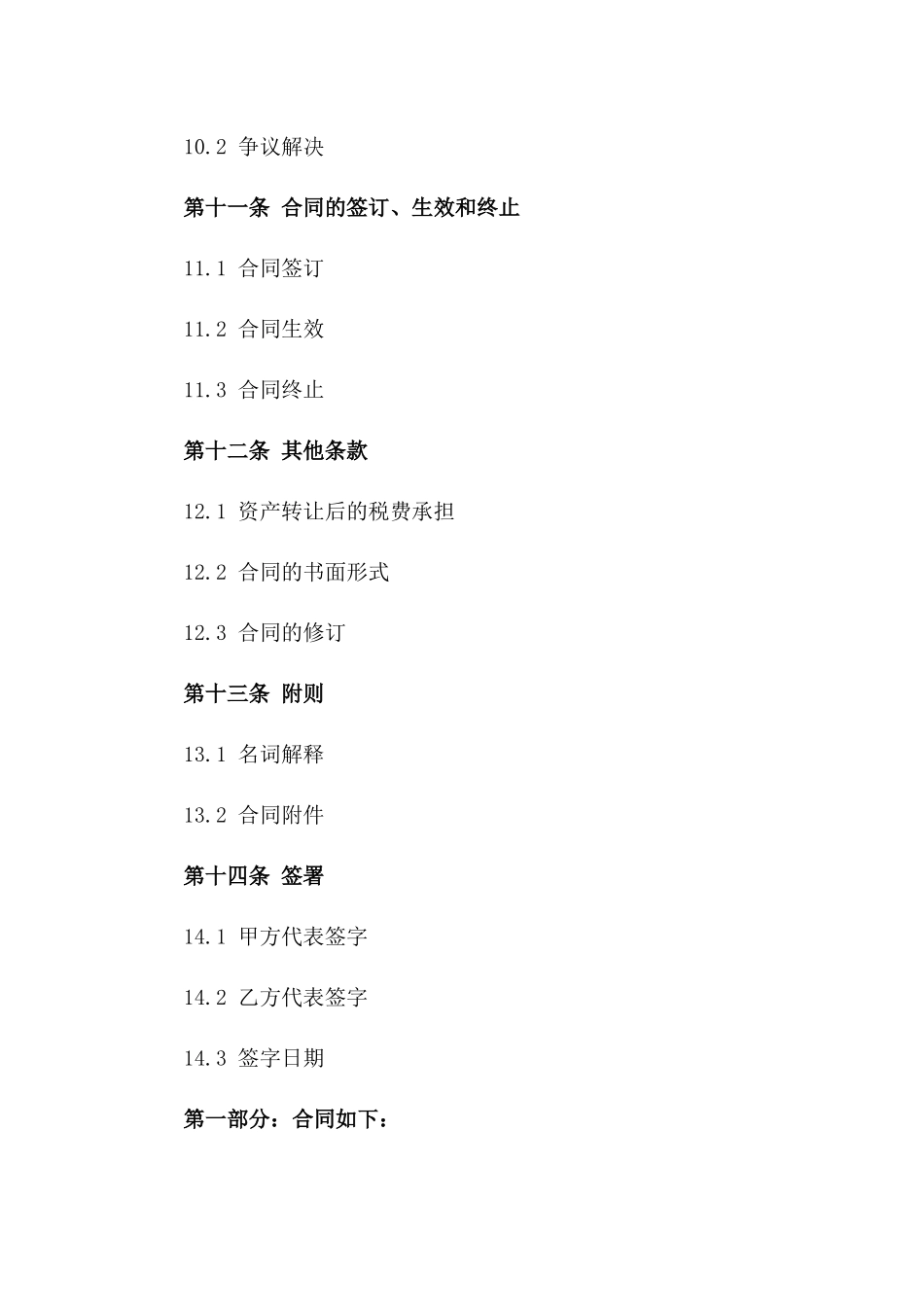 10.2 争议解决

第十一条 合同的签订、生效和终止

11.1 合同签订

11.2 合同生效

11.3 合同终止

第十二条 其他条款

12.1 资产转让后的税费承担

12.2 合同的书面形式

12.3 合同的修订

第十三条 附则

13.1 名词解释

13.2 合同附件

第十四条 签署

14.1 甲方代表签字

14.2 乙方代表签字

14.3 签字日期

第一部分：合同如下：